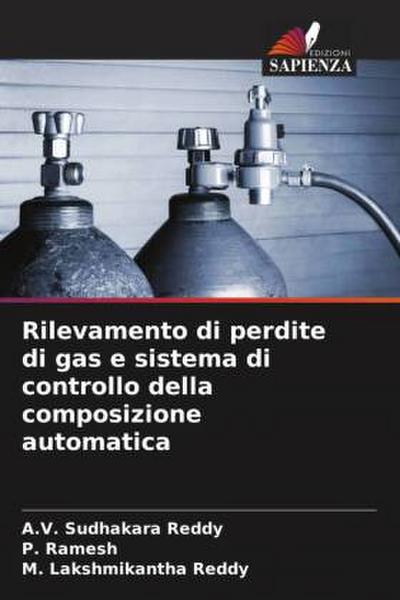 EDIZIONI
SAPIENZA

Rilevamento di perdite di gas e sistema di controllo della composizione automatica

A.V. Sudhakara Reddy
P. Ramesh
M. Lakshmikantha Reddy